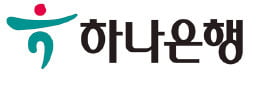 하나은행